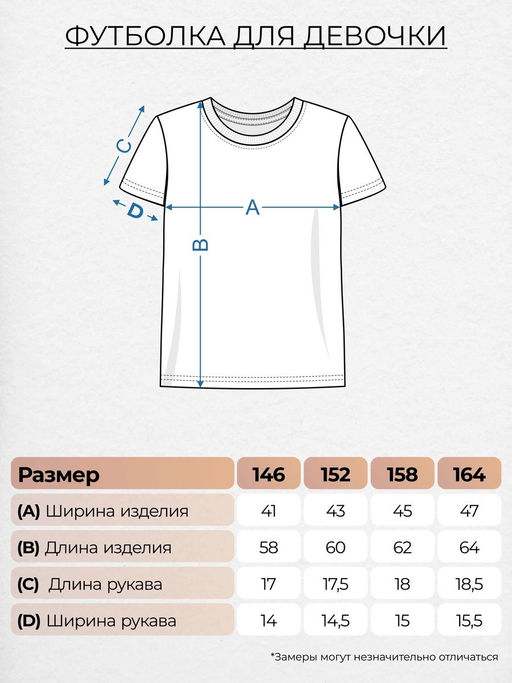 ФУТБОЛКА ДЛЯ ДЕВОЧКИ

C
D
A
B

| Размер | 146 | 152 | 158 | 164 |
|---|---|---|---|---|
| (A) Ширина изделия | 41 | 43 | 45 | 47 |
| (B) Длина изделия | 58 | 60 | 62 | 64 |
| (C) Длина рукава | 17 | 17,5 | 18 | 18,5 |
| (D) Ширина рукава | 14 | 14,5 | 15 | 15,5 |

*Замеры могут незначительно отличаться